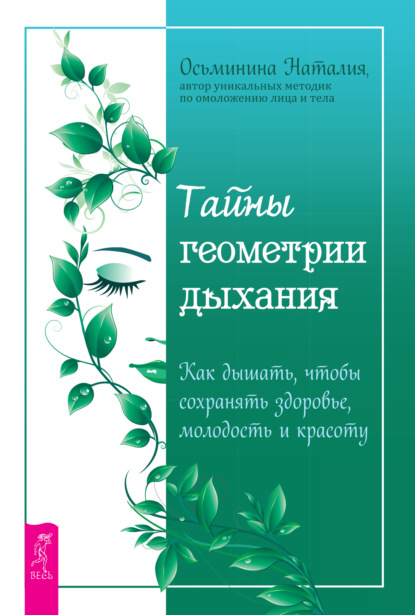 Осьминина Наталия,
автор уникальных методик по омоложению лица и тела

Тайны геометрии дыхания

Как дышать, чтобы сохранять здоровье, молодость и красоту

ВЕСЬ